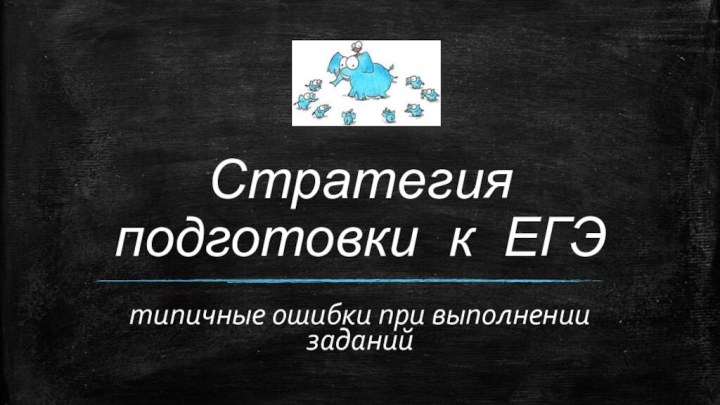 Стратегия подготовки к ЕГЭ

типичные ошибки при выполнении заданий